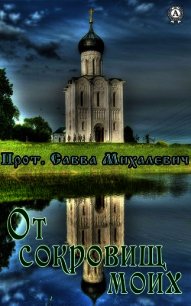 Прот. Савва Михалевич

От сокровищ моих